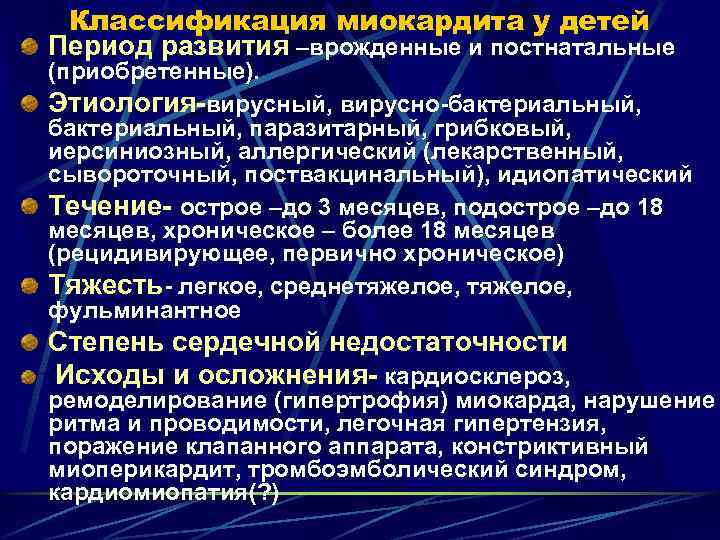 Классификация миокардита у детей

Период развития –врожденные и постнатальные (приобретенные).

Этиология-вирусный, вирусно-бактериальный, бактериальный, паразитарный, грибковый, иерсиниозный, аллергический (лекарственный, сывороточный, поствакцинальный), идиопатический

Течение- острое –до 3 месяцев, подострое –до 18 месяцев, хроническое – более 18 месяцев (рецидивирующее, первично хроническое)

Тяжесть- легкое, среднетяжелое, тяжелое, фульминантное

Степень сердечной недостаточности

Исходы и осложнения- кардиосклероз, ремоделирование (гипертрофия) миокарда, нарушение ритма и проводимости, легочная гипертензия, поражение клапанного аппарата, констриктивный миоперикардит, тромбоэмболический синдром, кардиомиопатия(?)